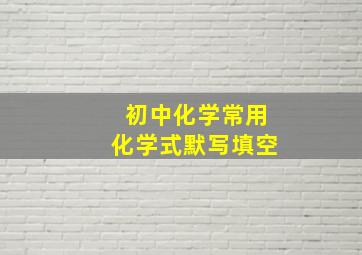 初中化学常用
化学式默写填空